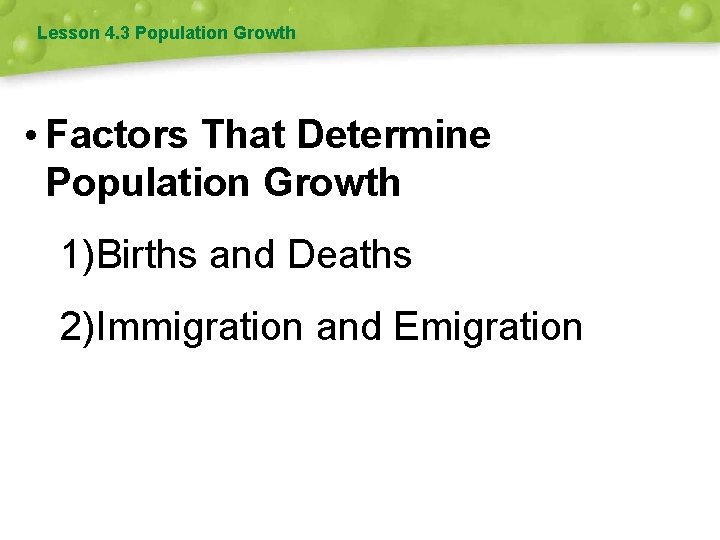 Lesson 4.3 Population Growth

• Factors That Determine Population Growth

1)Births and Deaths

2)Immigration and Emigration